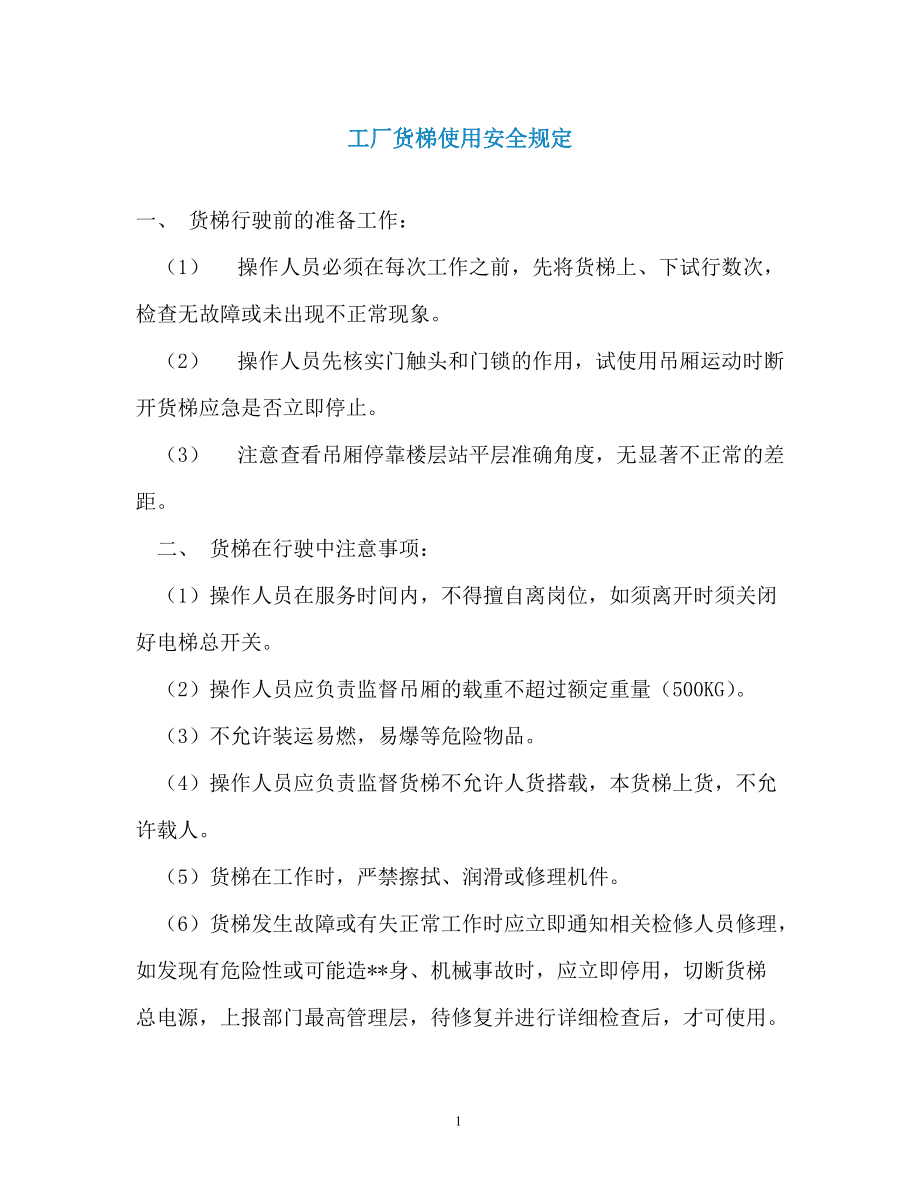 工厂货梯使用安全规定

一、 货梯行驶前的准备工作：

（1） 操作人员必须在每次工作之前，先将货梯上、下试行数次，检查无故障或未出现不正常现象。

（2） 操作人员先核实门触头和门锁的作用，试使用吊厢运动时断开货梯应急是否立即停止。

（3） 注意查看吊厢停靠楼层站平层准确角度，无显著不正常的差距。

二、 货梯在行驶中注意事项：

（1）操作人员在服务时间内，不得擅自离岗位，如须离开时须关闭好电梯总开关。

（2）操作人员应负责监督吊厢的载重不超过额定重量（500KG)。

（3）不允许装运易燃，易爆等危险物品。

（4）操作人员应负责监督货梯不允许人货搭载，本货梯上货，不允许载人。

（5）货梯在工作时，严禁擦拭、润滑或修理机件。

（6）货梯发生故障或有失正常工作时应立即通知相关检修人员修理，如发现有危险性或可能造**身、机械事故时，应立即停用，切断货梯总电源，上报部门最高管理层，待修复并进行详细检查后，才可使用。

1